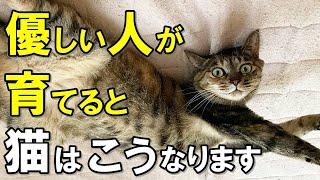 優しい人が
育てると
猫はこうなります